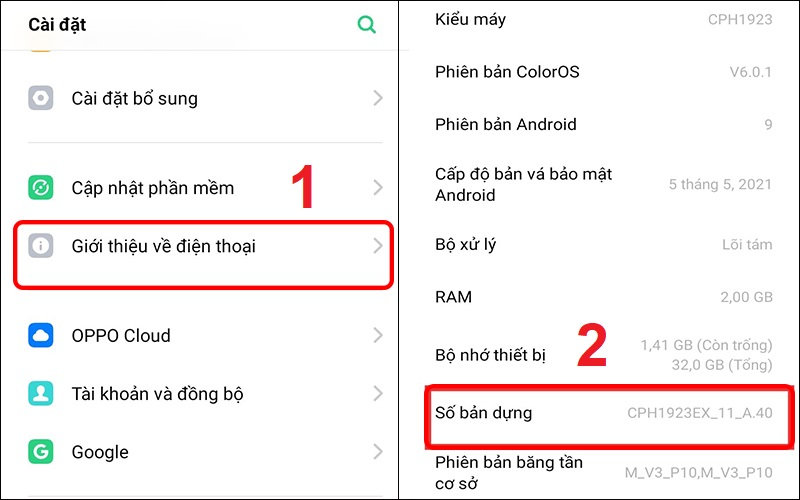 Cài đặt

Cài đặt bổ sung

Cập nhật phần mềm

1

Giới thiệu về điện thoại

OPPO Cloud

Tài khoản và đồng bộ

Google

Kiểu máy CPH1923

Phiên bản ColorOS V6.0.1

Phiên bản Android 9

Cấp độ bản vá bảo mật Android 5 tháng 5, 2021

Bộ xử lý Lõi tám

RAM 2,00 GB

2

Bộ nhớ thiết bị 1,41 GB (Còn trống) 32,0 GB (Tổng)

Số bản dựng CPH1923EX_11_A.40

Phiên bản băng tần cơ sở M_V3_P10,M_V3_P10